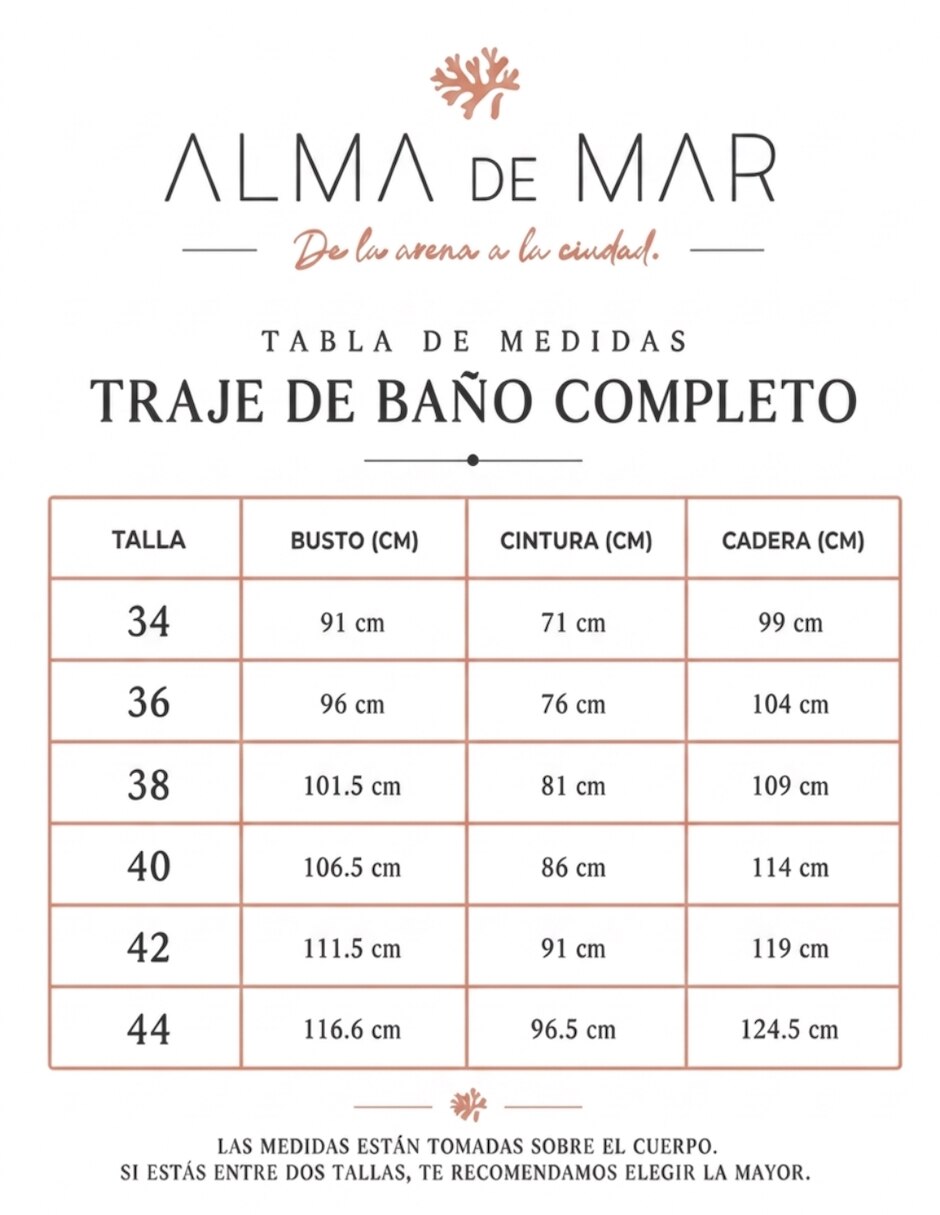 ALMA DE MAR

De la arena a la ciudad.

TABLA DE MEDIDAS
TRAJE DE BAÑO COMPLETO

| TALLA | BUSTO (CM) | CINTURA (CM) | CADERA (CM) |
|---|---|---|---|
| 34 | 91 cm | 71 cm | 99 cm |
| 36 | 96 cm | 76 cm | 104 cm |
| 38 | 101.5 cm | 81 cm | 109 cm |
| 40 | 106.5 cm | 86 cm | 114 cm |
| 42 | 111.5 cm | 91 cm | 119 cm |
| 44 | 116.6 cm | 96.5 cm | 124.5 cm |

LAS MEDIDAS ESTÁN TOMADAS SOBRE EL CUERPO.
SI ESTÁS ENTRE DOS TALLAS, TE RECOMENDAMOS ELEGIR LA MAYOR.